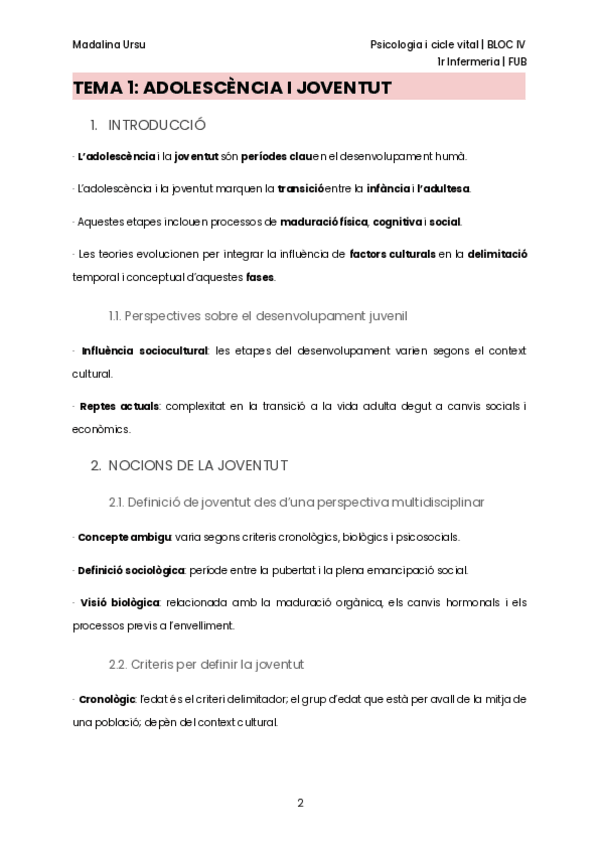 Madalina Ursu

Psicologia i cicle vital | BLOC IV
1r Infermeria | FUB

TEMA 1: ADOLESCÈNCIA I JOVENTUT

1. INTRODUCCIÓ

· L'adolescència i la joventut són períodes clau en el desenvolupament humà.

· L'adolescència i la joventut marquen la transició entre la infància i l'adultesa.

· Aquestes etapes inclouen processos de maduració física, cognitiva i social.

· Les teories evolucionen per integrar la influència de factors culturals en la delimitació temporal i conceptual d'aquestes fases.

1.1. Perspectives sobre el desenvolupament juvenil

· Influència sociocultural: les etapes del desenvolupament varien segons el context cultural.

· Reptes actuals: complexitat en la transició a la vida adulta degut a canvis socials i econòmics.

2. NOCIONS DE LA JOVENTUT

2.1. Definició de joventut des d'una perspectiva multidisciplinar

· Concepte ambigu: varia segons criteris cronològics, biològics i psicosocials.

· Definició sociològica: període entre la pubertat i la plena emancipació social.

· Visió biològica: relacionada amb la maduració orgànica, els canvis hormonals i els processos previs a l'envelliment.

2.2. Criteris per definir la joventut

· Cronològic: l'edat és el criteri delimitador; el grup d'edat que està per avall de la mitja de una població; depèn del context cultural.

2